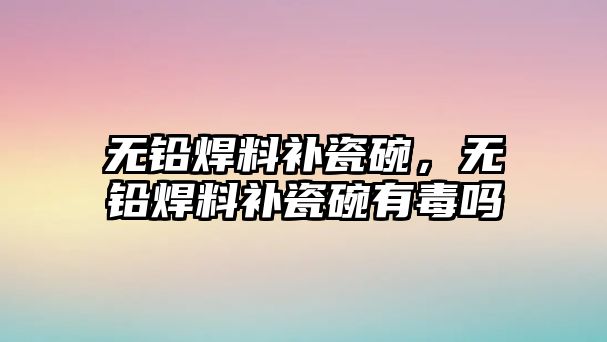 无铅焊料补瓷碗，无铅焊料补瓷碗有毒吗